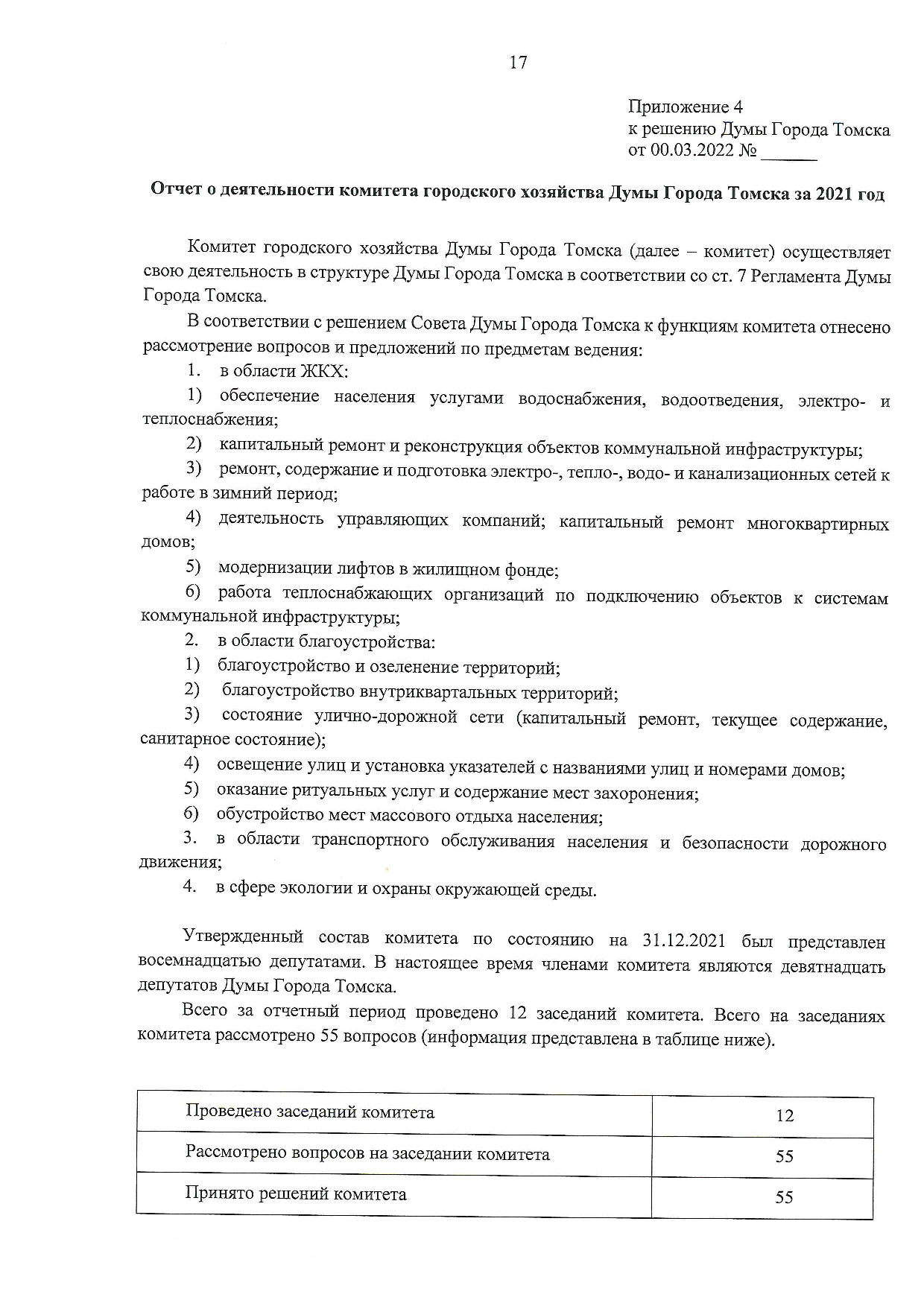 17

Приложение 4
к решению Думы Города Томска
от 00.03.2022 № ______

Отчет о деятельности комитета городского хозяйства Думы Города Томска за 2021 год

Комитет городского хозяйства Думы Города Томска (далее – комитет) осуществляет свою деятельность в структуре Думы Города Томска в соответствии со ст. 7 Регламента Думы Города Томска.

В соответствии с решением Совета Думы Города Томска к функциям комитета отнесено рассмотрение вопросов и предложений по предметам ведения:

1. в области ЖКХ:

1) обеспечение населения услугами водоснабжения, водоотведения, электро- и теплоснабжения;

2) капитальный ремонт и реконструкция объектов коммунальной инфраструктуры;

3) ремонт, содержание и подготовка электро-, тепло-, водо- и канализационных сетей к работе в зимний период;

4) деятельность управляющих компаний; капитальный ремонт многоквартирных домов;

5) модернизации лифтов в жилищном фонде;

6) работа теплоснабжающих организаций по подключению объектов к системам коммунальной инфраструктуры;

2. в области благоустройства:

1) благоустройство и озеленение территорий;

2) благоустройство внутриквартальных территорий;

3) состояние улично-дорожной сети (капитальный ремонт, текущее содержание, санитарное состояние);

4) освещение улиц и установка указателей с названиями улиц и номерами домов;

5) оказание ритуальных услуг и содержание мест захоронения;

6) обустройство мест массового отдыха населения;

3. в области транспортного обслуживания населения и безопасности дорожного движения;

4. в сфере экологии и охраны окружающей среды.

Утвержденный состав комитета по состоянию на 31.12.2021 был представлен восемнадцатью депутатами. В настоящее время членами комитета являются девятнадцать депутатов Думы Города Томска.

Всего за отчетный период проведено 12 заседаний комитета. Всего на заседаниях комитета рассмотрено 55 вопросов (информация представлена в таблице ниже).

| Проведено заседаний комитета | 12 |
|---|---|
| Рассмотрено вопросов на заседании комитета | 55 |
| Принято решений комитета | 55 |